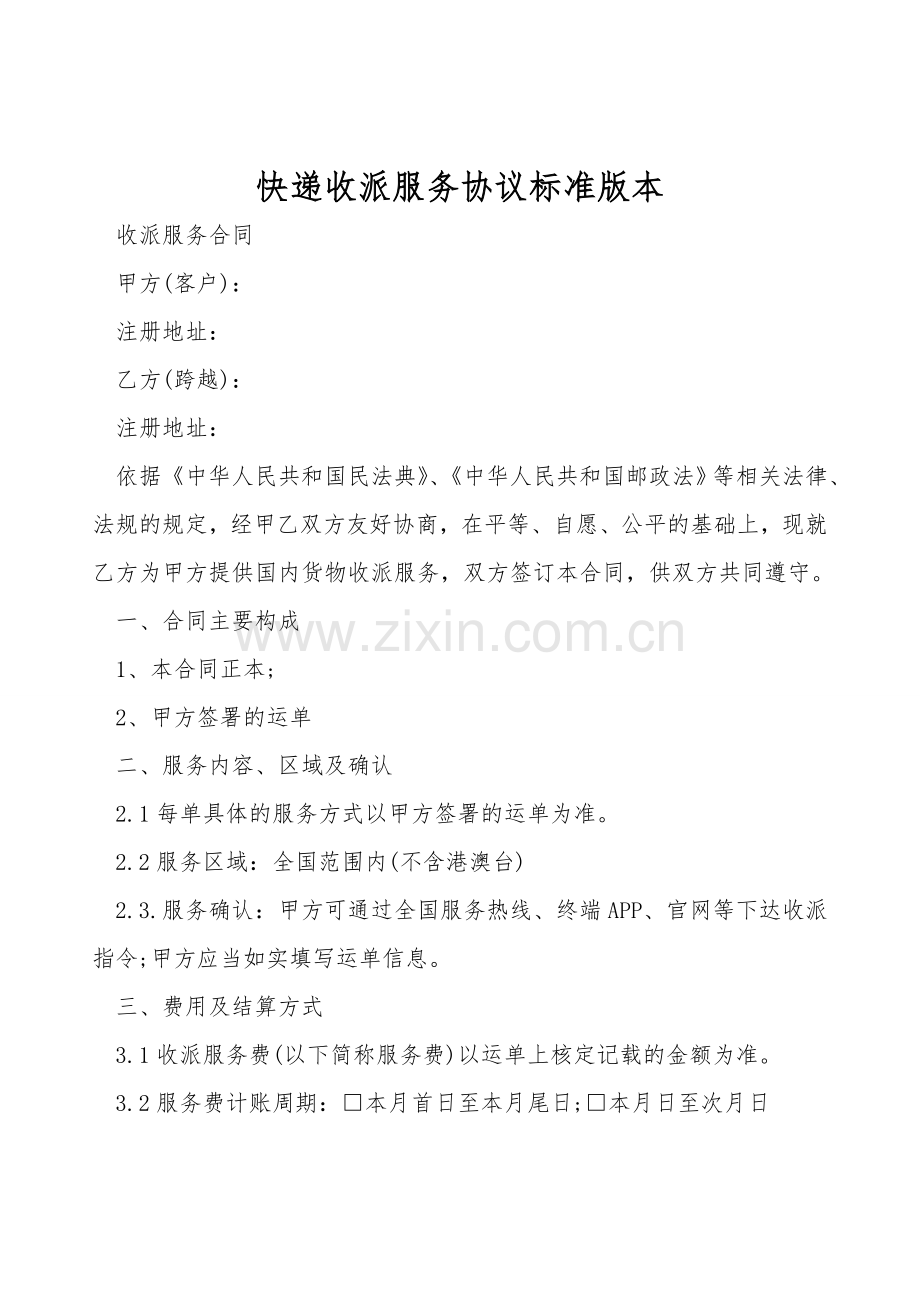 快递收派服务协议标准版本

收派服务合同

甲方(客户)：

注册地址：

乙方(跨越)：

注册地址：

依据《中华人民共和国民法典》、《中华人民共和国邮政法》等相关法律、法规的规定，经甲乙双方友好协商，在平等、自愿、公平的基础上，现就乙方为甲方提供国内货物收派服务，双方签订本合同，供双方共同遵守。

一、合同主要构成

1、本合同正本;

2、甲方签署的运单

二、服务内容、区域及确认

2.1每单具体的服务方式以甲方签署的运单为准。

2.2服务区域：全国范围内(不含港澳台)

2.3.服务确认：甲方可通过全国服务热线、终端APP、官网等下达收派指令;甲方应当如实填写运单信息。

三、费用及结算方式

3.1收派服务费(以下简称服务费)以运单上核定记载的金额为准。

3.2服务费计账周期：☐本月首日至本月尾日;☐本月日至次月日

www.zixin.com.cn